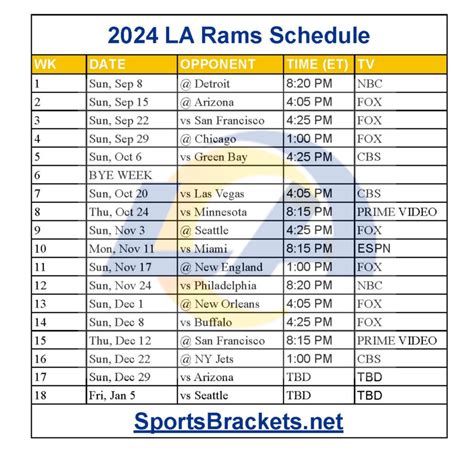 2024 LA Rams Schedule

| WK | DATE | OPPONENT | TIME (ET) | TV |
|---|---|---|---|---|
| 1 | Sun, Sep 8 | @ Detroit | 8:20 PM | NBC |
| 2 | Sun, Sep 15 | @ Arizona | 4:05 PM | FOX |
| 3 | Sun, Sep 22 | vs San Francisco | 4:25 PM | FOX |
| 4 | Sun, Sep 29 | @ Chicago | 1:00 PM | FOX |
| 5 | Sun, Oct 6 | vs Green Bay | 4:25 PM | CBS |
| 6 | BYE WEEK | | | |
| 7 | Sun, Oct 20 | vs Las Vegas | 4:05 PM | CBS |
| 8 | Thu, Oct 24 | vs Minnesota | 8:15 PM | PRIME VIDEO |
| 9 | Sun, Nov 3 | @ Seattle | 4:25 PM | FOX |
| 10 | Mon, Nov 11 | vs Miami | 8:15 PM | ESPN |
| 11 | Sun, Nov 17 | @ New England | 1:00 PM | FOX |
| 12 | Sun, Nov 24 | vs Philadelphia | 8:20 PM | NBC |
| 13 | Sun, Dec 1 | @ New Orleans | 4:05 PM | FOX |
| 14 | Sun, Dec 8 | vs Buffalo | 4:25 PM | FOX |
| 15 | Thu, Dec 12 | @ San Francisco | 8:15 PM | PRIME VIDEO |
| 16 | Sun, Dec 22 | @ NY Jets | 1:00 PM | CBS |
| 17 | Sun, Dec 29 | vs Arizona | TBD | TBD |
| 18 | Fri, Jan 5 | vs Seattle | TBD | TBD |

SportsBrackets.net